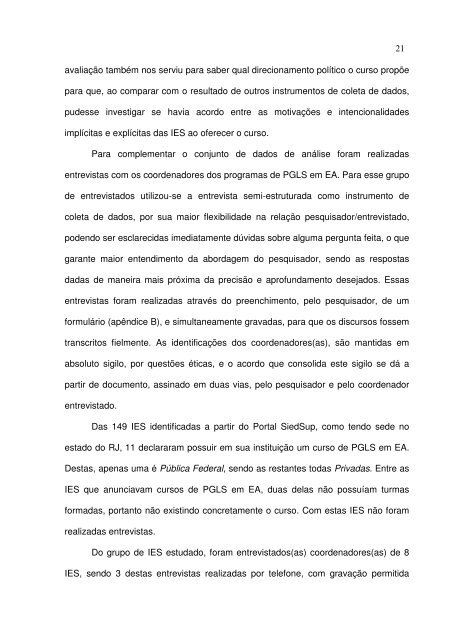 21

avaliação também nos serviu para saber qual direcionamento político o curso propõe para que, ao comparar com o resultado de outros instrumentos de coleta de dados, pudesse investigar se havia acordo entre as motivações e intencionalidades implícitas e explícitas das IES ao oferecer o curso.

Para complementar o conjunto de dados de análise foram realizadas entrevistas com os coordenadores dos programas de PGLS em EA. Para esse grupo de entrevistados utilizou-se a entrevista semi-estruturada como instrumento de coleta de dados, por sua maior flexibilidade na relação pesquisador/entrevistado, podendo ser esclarecidas imediatamente dúvidas sobre alguma pergunta feita, o que garante maior entendimento da abordagem do pesquisador, sendo as respostas dadas de maneira mais próxima da precisão e aprofundamento desejados. Essas entrevistas foram realizadas através do preenchimento, pelo pesquisador, de um formulário (apêndice B), e simultaneamente gravadas, para que os discursos fossem transcritos fielmente. As identificações dos coordenadores(as), são mantidas em absoluto sigilo, por questões éticas, e o acordo que consolida este sigilo se dá a partir de documento, assinado em duas vias, pelo pesquisador e pelo coordenador entrevistado.

Das 149 IES identificadas a partir do Portal SiedSup, como tendo sede no estado do RJ, 11 declararam possuir em sua instituição um curso de PGLS em EA. Destas, apenas uma é Pública Federal, sendo as restantes todas Privadas. Entre as IES que anunciavam cursos de PGLS em EA, duas delas não possuíam turmas formadas, portanto não existindo concretamente o curso. Com estas IES não foram realizadas entrevistas.

Do grupo de IES estudado, foram entrevistados(as) coordenadores(as) de 8 IES, sendo 3 destas entrevistas realizadas por telefone, com gravação permitida